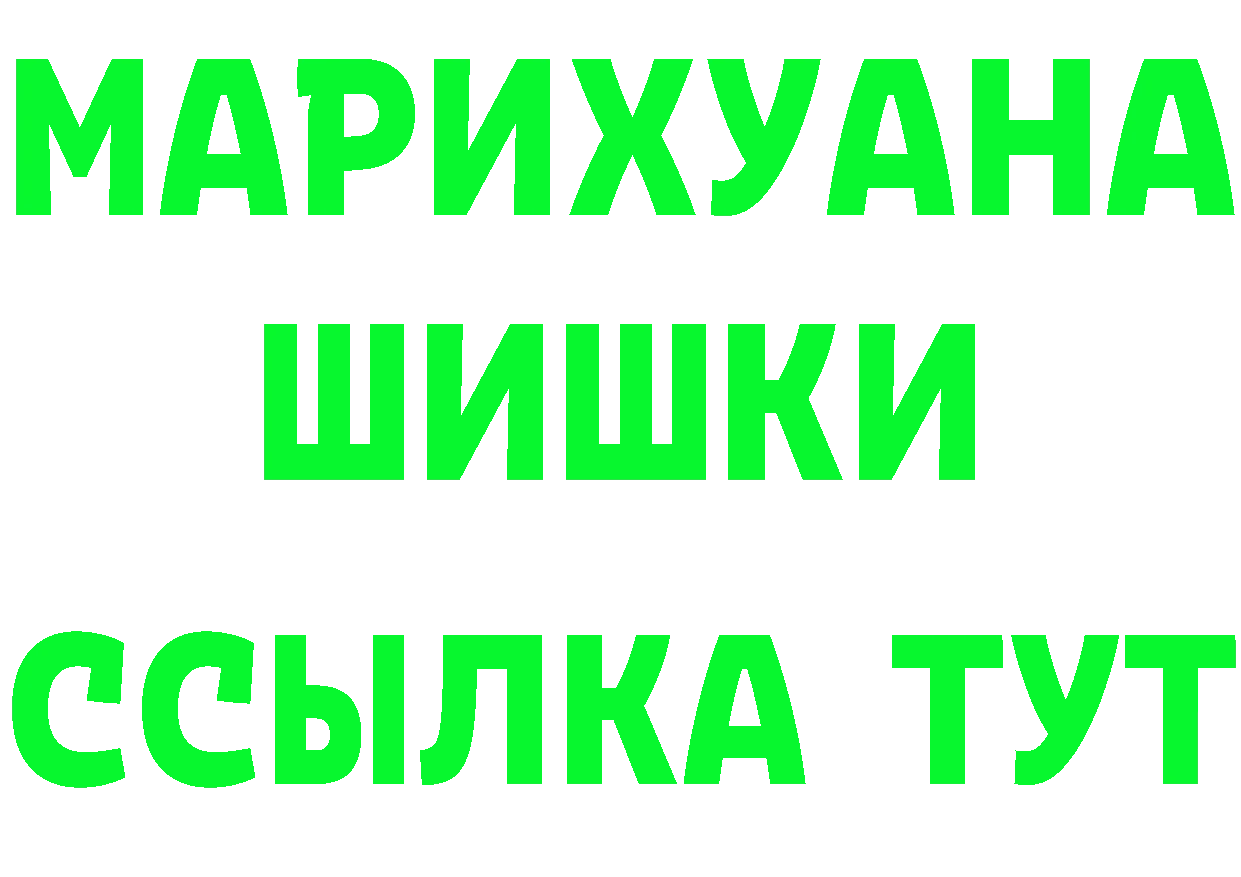 МАРИХУАНА
ШИШКИ
ССЫЛКА ТУТ